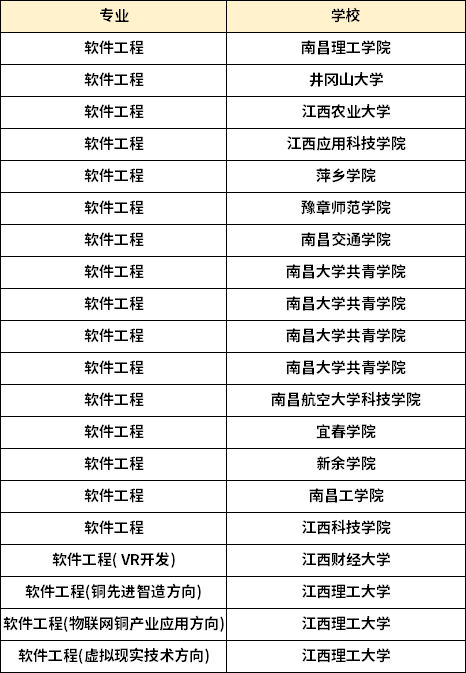 | 专业 | 学校 |
|---|---|
| 软件工程 | 南昌理工学院 |
| 软件工程 | 井冈山大学 |
| 软件工程 | 江西农业大学 |
| 软件工程 | 江西应用科技学院 |
| 软件工程 | 萍乡学院 |
| 软件工程 | 豫章师范学院 |
| 软件工程 | 南昌交通学院 |
| 软件工程 | 南昌大学共青学院 |
| 软件工程 | 南昌大学共青学院 |
| 软件工程 | 南昌大学共青学院 |
| 软件工程 | 南昌大学共青学院 |
| 软件工程 | 南昌航空大学科技学院 |
| 软件工程 | 宜春学院 |
| 软件工程 | 新余学院 |
| 软件工程 | 南昌工学院 |
| 软件工程 | 江西科技学院 |
| 软件工程(VR开发) | 江西财经大学 |
| 软件工程(铜先进智造方向) | 江西理工大学 |
| 软件工程(物联网铜产业应用方向) | 江西理工大学 |
| 软件工程(虚拟现实技术方向) | 江西理工大学 |